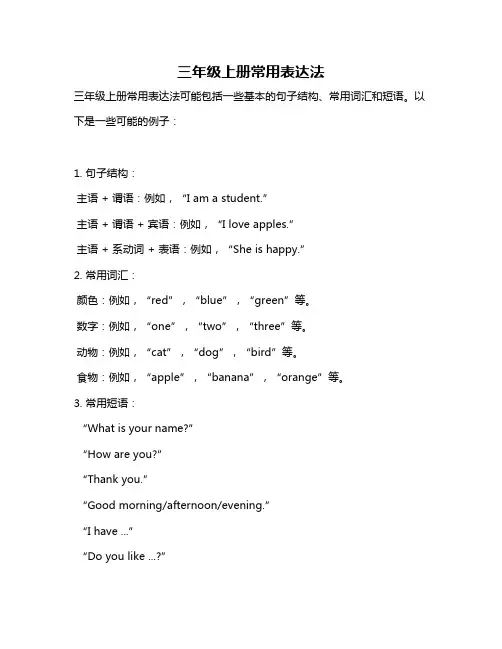 三年级上册常用表达法

三年级上册常用表达法可能包括一些基本的句子结构、常用词汇和短语。以下是一些可能的例子：

1. 句子结构：

主语 + 谓语：例如，“I am a student.”

主语 + 谓语 + 宾语：例如，“I love apples.”

主语 + 系动词 + 表语：例如，“She is happy.”

2. 常用词汇：

颜色：例如，“red”，“blue”，“green”等。

数字：例如，“one”，“two”，“three”等。

动物：例如，“cat”，“dog”，“bird”等。

食物：例如，“apple”，“banana”，“orange”等。

3. 常用短语：

“What is your name?”

“How are you?”

“Thank you.”

“Good morning/afternoon/evening.”

“I have ...”

“Do you like ...?”